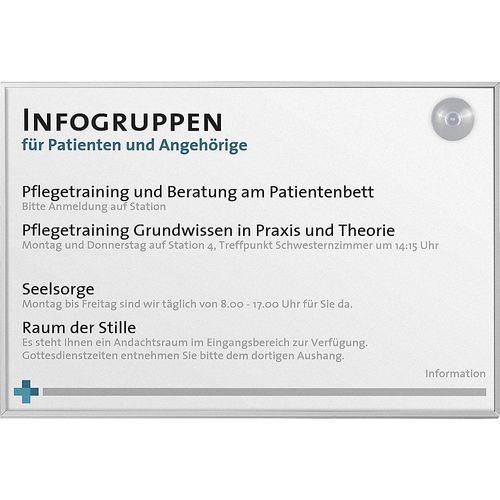 INFOGRUPPEN
für Patienten und Angehörige

Pflegetraining und Beratung am Patientenbett
Bitte Anmeldung auf Station

Pflegetraining Grundwissen in Praxis und Theorie
Montag und Donnerstag auf Station 4, Treffpunkt Schwesternzimmer um 14:15 Uhr

Seelsorge
Montag bis Freitag sind wir täglich von 8.00 - 17.00 Uhr für Sie da.

Raum der Stille
Es steht Ihnen ein Andachtsraum im Eingangsbereich zur Verfügung. Gottesdienstzeiten entnehmen Sie bitte dem dortigen Aushang.

Information